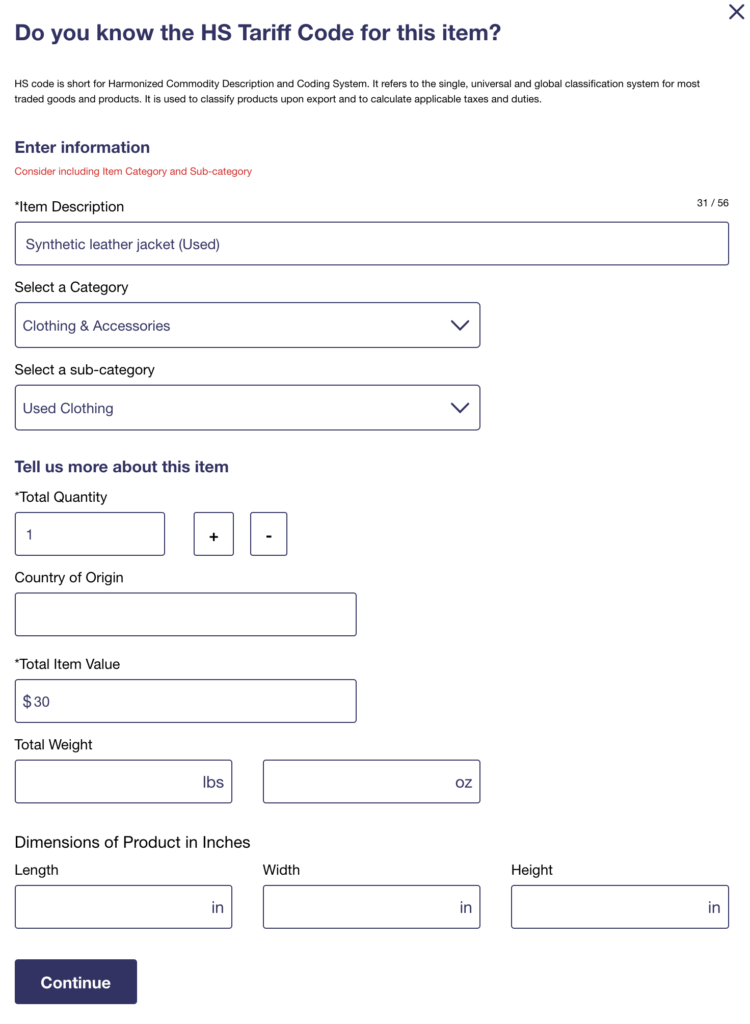 Do you know the HS Tariff Code for this item?

HS code is short for Harmonized Commodity Description and Coding System. It refers to the single, universal and global classification system for most traded goods and products. It is used to classify products upon export and to calculate applicable taxes and duties.

Enter information

Consider including Item Category and Sub-category

*Item Description

31 / 56

Synthetic leather jacket (Used)

Select a Category

Clothing & Accessories

Select a sub-category

Used Clothing

Tell us more about this item

*Total Quantity

1

+

-

Country of Origin

*Total Item Value

$ 30

Total Weight

lbs

oz

Dimensions of Product in Inches

Length

in

Width

in

Height

in

Continue